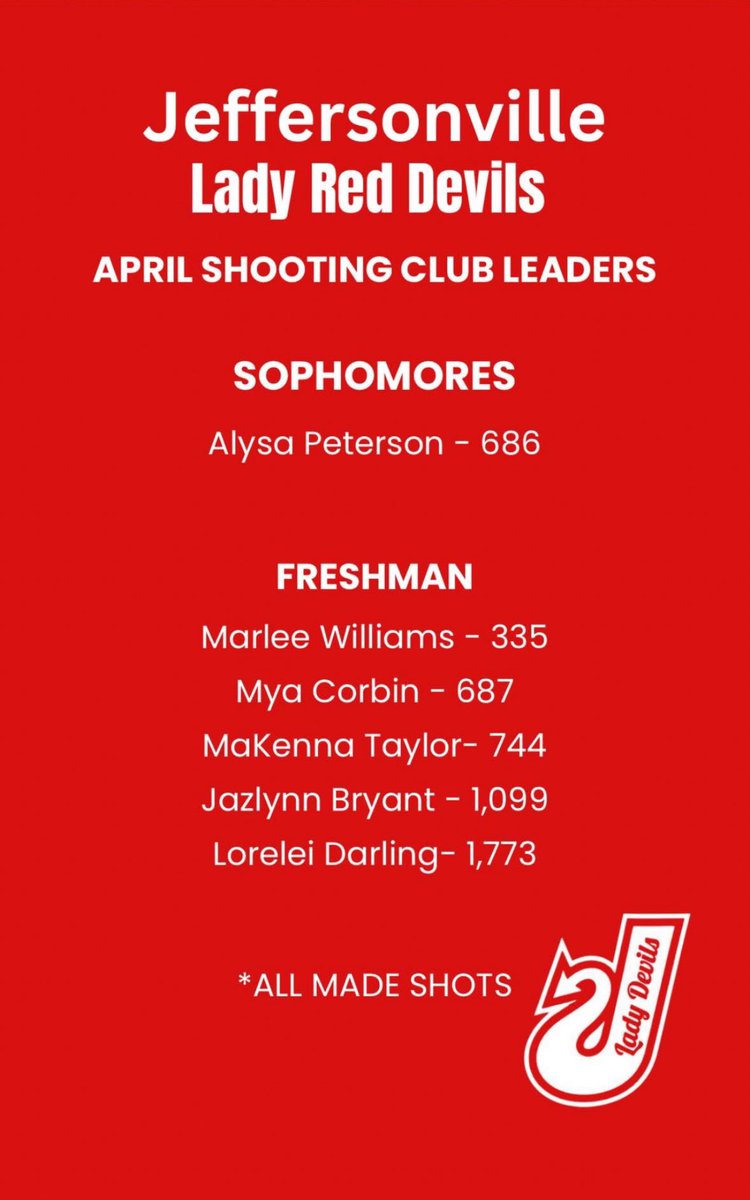 Jeffersonville
Lady Red Devils
APRIL SHOOTING CLUB LEADERS

SOPHOMORES

Alysa Peterson - 686

FRESHMAN

Marlee Williams - 335
Mya Corbin - 687
MaKenna Taylor- 744
Jazlynn Bryant - 1,099
Lorelei Darling- 1,773

*ALL MADE SHOTS

Lady Devils